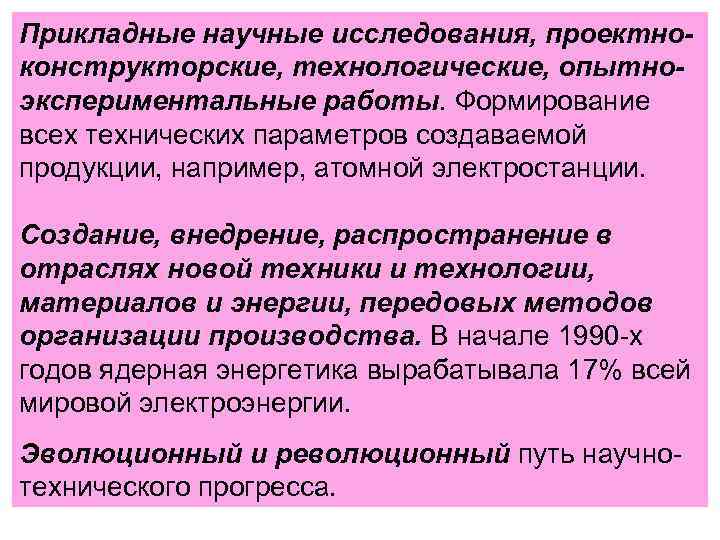 Прикладные научные исследования, проектно-конструкторские, технологические, опытно-экспериментальные работы. Формирование всех технических параметров создаваемой продукции, например, атомной электростанции.

Создание, внедрение, распространение в отраслях новой техники и технологии, материалов и энергии, передовых методов организации производства. В начале 1990-х годов ядерная энергетика вырабатывала 17% всей мировой электроэнергии.

Эволюционный и революционный путь научно-технического прогресса.